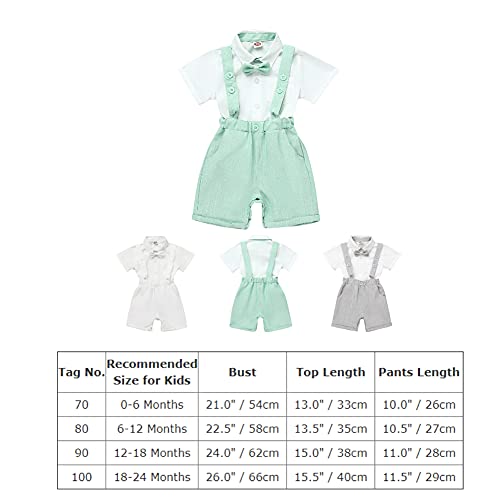 | Tag No. | Recommended Size for Kids | Bust | Top Length | Pants Length |
|---|---|---|---|---|
| 70 | 0-6 Months | 21.0" / 54cm | 13.0" / 33cm | 10.0" / 26cm |
| 80 | 6-12 Months | 22.5" / 58cm | 13.5" / 35cm | 10.5" / 27cm |
| 90 | 12-18 Months | 24.0" / 62cm | 15.0" / 38cm | 11.0" / 28cm |
| 100 | 18-24 Months | 26.0" / 66cm | 15.5" / 40cm | 11.5" / 29cm |